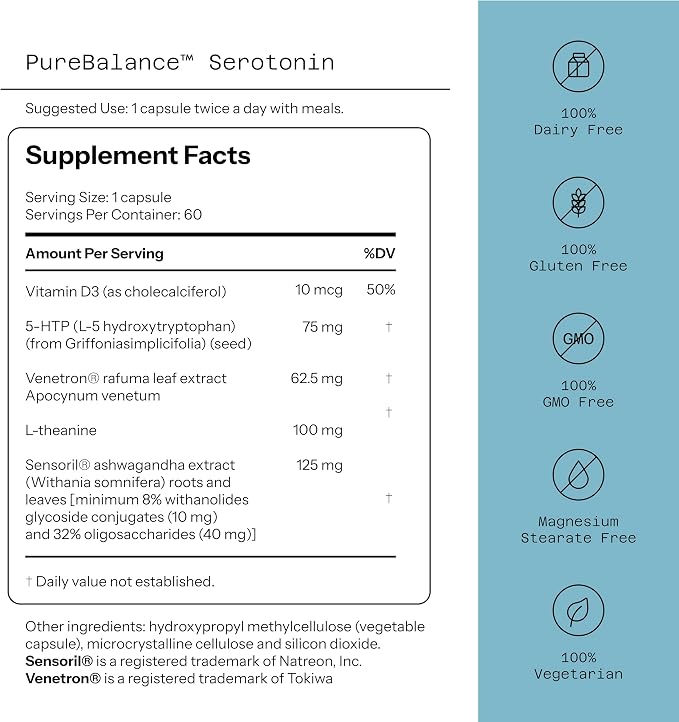 PureBalance™ Serotonin

Suggested Use: 1 capsule twice a day with meals.

Supplement Facts

Serving Size: 1 capsule
Servings Per Container: 60

| Amount Per Serving | | %DV |
|---|---|---|
| Vitamin D3 (as cholecalciferol) | 10 mcg | 50% |
| 5-HTP (L-5 hydroxytryptophan) (from Griffoniasimplicifolia) (seed) | 75 mg | † |
| Venetron® rafuma leaf extract Apocynum venetum | 62.5 mg | † |
| L-theanine | 100 mg | † |
| Sensoril® ashwagandha extract (Withania somnifera) roots and leaves [minimum 8% withanolides glycoside conjugates (10 mg) and 32% oligosaccharides (40 mg)] | 125 mg | † |

† Daily value not established.

Other ingredients: hydroxypropyl methylcellulose (vegetable capsule), microcrystalline cellulose and silicon dioxide.
Sensoril® is a registered trademark of Natreon, Inc.
Venetron® is a registered trademark of Tokiwa

100%
Dairy Free

100%
Gluten Free

GMO
100%
GMO Free

Magnesium
Stearate Free

100%
Vegetarian